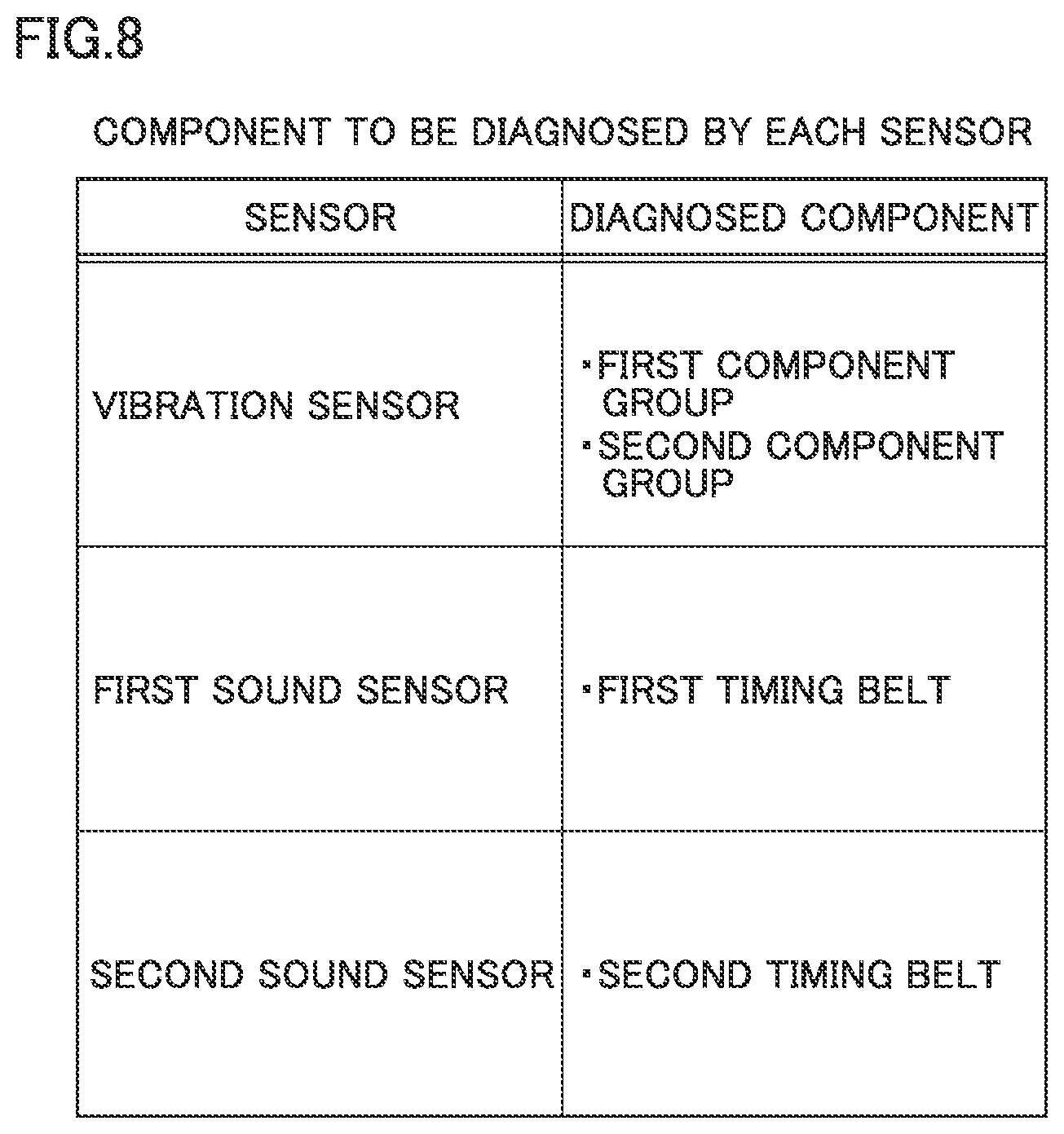 FIG.8

COMPONENT TO BE DIAGNOSED BY EACH SENSOR

| SENSOR | DIAGNOSED COMPONENT |
|---|---|
| VIBRATION SENSOR | ・FIRST COMPONENT GROUP ・SECOND COMPONENT GROUP |
| FIRST SOUND SENSOR | ・FIRST TIMING BELT |
| SECOND SOUND SENSOR | ・SECOND TIMING BELT |